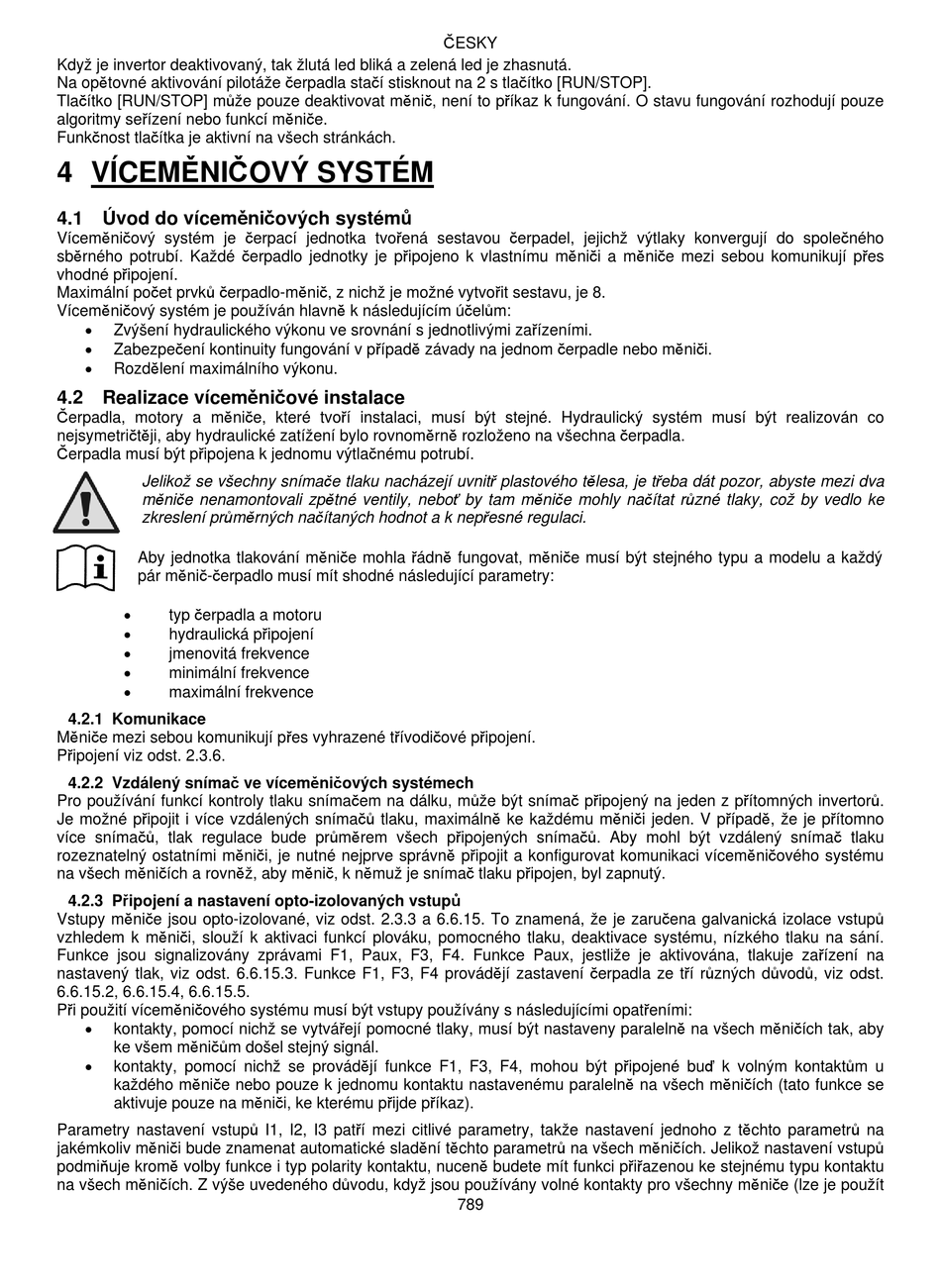 ČESKY

Když je invertor deaktivovaný, tak žlutá led bliká a zelená led je zhasnutá.
Na opětovné aktivování pilotáže čerpadla stačí stisknout na 2 s tlačítko [RUN/STOP].
Tlačítko [RUN/STOP] může pouze deaktivovat měnič, není to příkaz k fungování. O stavu fungování rozhodují pouze algoritmy seřízení nebo funkcí měniče.
Funkčnost tlačítka je aktivní na všech stránkách.

4 VÍCEMĚNIČOVÝ SYSTÉM

4.1 Úvod do víceměničových systémů

Víceměničový systém je čerpací jednotka tvořená sestavou čerpadel, jejichž výtlaky konvergují do společného sběrného potrubí. Každé čerpadlo jednotky je připojeno k vlastnímu měniči a měniče mezi sebou komunikují přes vhodné připojení.
Maximální počet prvků čerpadlo-měnič, z nichž je možné vytvořit sestavu, je 8.
Víceměničový systém je používán hlavně k následujícím účelům:
• Zvýšení hydraulického výkonu ve srovnání s jednotlivými zařízeními.
• Zabezpečení kontinuity fungování v případě závady na jednom čerpadle nebo měniči.
• Rozdělení maximálního výkonu.

4.2 Realizace víceměničové instalace

Čerpadla, motory a měniče, které tvoří instalaci, musí být stejné. Hydraulický systém musí být realizován co nejsymetričtěji, aby hydraulické zatížení bylo rovnoměrně rozloženo na všechna čerpadla.
Čerpadla musí být připojena k jednomu výtlačnému potrubí.

Jelikož se všechny snímače tlaku nacházejí uvnitř plastového tělesa, je třeba dát pozor, abyste mezi dva měniče nenamontovali zpětné ventily, neboť by tam měniče mohly načítat různé tlaky, což by vedlo ke zkreslení průměrných načítaných hodnot a k nepřesné regulaci.

Aby jednotka tlakování měniče mohla řádně fungovat, měniče musí být stejného typu a modelu a každý pár měnič-čerpadlo musí mít shodné následující parametry:

• typ čerpadla a motoru
• hydraulická připojení
• jmenovitá frekvence
• minimální frekvence
• maximální frekvence

4.2.1 Komunikace

Měniče mezi sebou komunikují přes vyhrazené třívodičové připojení.
Připojení viz odst. 2.3.6.

4.2.2 Vzdálený snímač ve víceměničových systémech

Pro používání funkcí kontroly tlaku snímačem na dálku, může být snímač připojený na jeden z přítomných invertorů. Je možné připojit i více vzdálených snímačů tlaku, maximálně ke každému měniči jeden. V případě, že je přítomno více snímačů, tlak regulace bude průměrem všech připojených snímačů. Aby mohl být vzdálený snímač tlaku rozeznatelný ostatními měniči, je nutné nejprve správně připojit a konfigurovat komunikaci víceměničového systému na všech měničích a rovněž, aby měnič, k němuž je snímač tlaku připojen, byl zapnutý.

4.2.3 Připojení a nastavení opto-izolovaných vstupů

Vstupy měniče jsou opto-izolované, viz odst. 2.3.3 a 6.6.15. To znamená, že je zaručena galvanická izolace vstupů vzhledem k měniči, slouží k aktivaci funkcí plováku, pomocného tlaku, deaktivace systému, nízkého tlaku na sání. Funkce jsou signalizovány zprávami F1, Paux, F3, F4. Funkce Paux, jestliže je aktivována, tlakuje zařízení na nastavený tlak, viz odst. 6.6.15.3. Funkce F1, F3, F4 provádějí zastavení čerpadla ze tří různých důvodů, viz odst. 6.6.15.2, 6.6.15.4, 6.6.15.5.
Při použití víceměničového systému musí být vstupy používány s následujícími opatřeními:
• kontakty, pomocí nichž se vytvářejí pomocné tlaky, musí být nastaveny paralelně na všech měničích tak, aby ke všem měničům došel stejný signál.
• kontakty, pomocí nichž se provádějí funkce F1, F3, F4, mohou být připojené buď k volným kontaktům u každého měniče nebo pouze k jednomu kontaktu nastavenému paralelně na všech měničích (tato funkce se aktivuje pouze na měniči, ke kterému přijde příkaz).

Parametry nastavení vstupů I1, I2, I3 patří mezi citlivé parametry, takže nastavení jednoho z těchto parametrů na jakémkoliv měniči bude znamenat automatické sladění těchto parametrů na všech měničích. Jelikož nastavení vstupů podmiňuje kromě volby funkce i typ polarity kontaktu, nuceně budete mít funkci přiřazenou ke stejnému typu kontaktu na všech měničích. Z výše uvedeného důvodu, když jsou používány volné kontakty pro všechny měniče (lze je použít

789